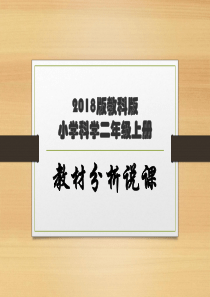 2018版教科版
小学科学二年级上册

教材分析说课